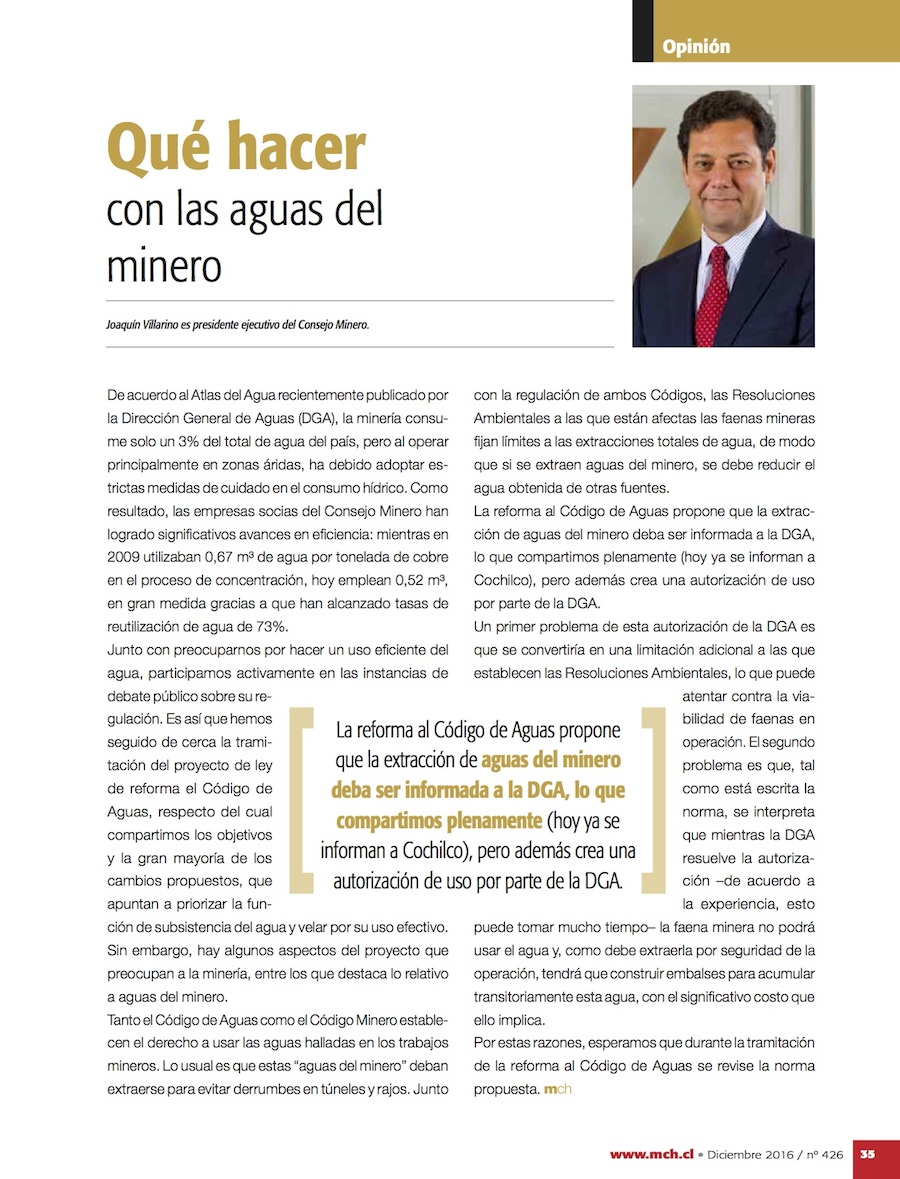 Opinión

Qué hacer
con las aguas del minero

Joaquín Villarino es presidente ejecutivo del Consejo Minero.

De acuerdo al Atlas del Agua recientemente publicado por la Dirección General de Aguas (DGA), la minería consume solo un 3% del total de agua del país, pero al operar principalmente en zonas áridas, ha debido adoptar estrictas medidas de cuidado en el consumo hídrico. Como resultado, las empresas socias del Consejo Minero han logrado significativos avances en eficiencia: mientras en 2009 utilizaban 0,67 m³ de agua por tonelada de cobre en el proceso de concentración, hoy emplean 0,52 m³, en gran medida gracias a que han alcanzado tasas de reutilización de agua de 73%.

Junto con preocuparnos por hacer un uso eficiente del agua, participamos activamente en las instancias de debate público sobre su regulación. Es así que hemos seguido de cerca la tramitación del proyecto de ley de reforma el Código de Aguas, respecto del cual compartimos los objetivos y la gran mayoría de los cambios propuestos, que apuntan a priorizar la función de subsistencia del agua y velar por su uso efectivo. Sin embargo, hay algunos aspectos del proyecto que preocupan a la minería, entre los que destaca lo relativo a aguas del minero.

Tanto el Código de Aguas como el Código Minero establecen el derecho a usar las aguas halladas en los trabajos mineros. Lo usual es que estas "aguas del minero" deban extraerse para evitar derrumbes en túneles y rajos. Junto con la regulación de ambos Códigos, las Resoluciones Ambientales a las que están afectas las faenas mineras fijan límites a las extracciones totales de agua, de modo que si se extraen aguas del minero, se debe reducir el agua obtenida de otras fuentes.

La reforma al Código de Aguas propone que la extracción de aguas del minero deba ser informada a la DGA, lo que compartimos plenamente (hoy ya se informan a Cochilco), pero además crea una autorización de uso por parte de la DGA.

Un primer problema de esta autorización de la DGA es que se convertiría en una limitación adicional a las que establecen las Resoluciones Ambientales, lo que puede atentar contra la viabilidad de faenas en operación. El segundo problema es que, tal como está escrita la norma, se interpreta que mientras la DGA resuelve la autorización –de acuerdo a la experiencia, esto puede tomar mucho tiempo– la faena minera no podrá usar el agua y, como debe extraerla por seguridad de la operación, tendrá que construir embalses para acumular transitoriamente esta agua, con el significativo costo que ello implica.

Por estas razones, esperamos que durante la tramitación de la reforma al Código de Aguas se revise la norma propuesta. mch

La reforma al Código de Aguas propone que la extracción de aguas del minero deba ser informada a la DGA, lo que compartimos plenamente (hoy ya se informan a Cochilco), pero además crea una autorización de uso por parte de la DGA.

www.mch.cl • Diciembre 2016 / nº 426 35